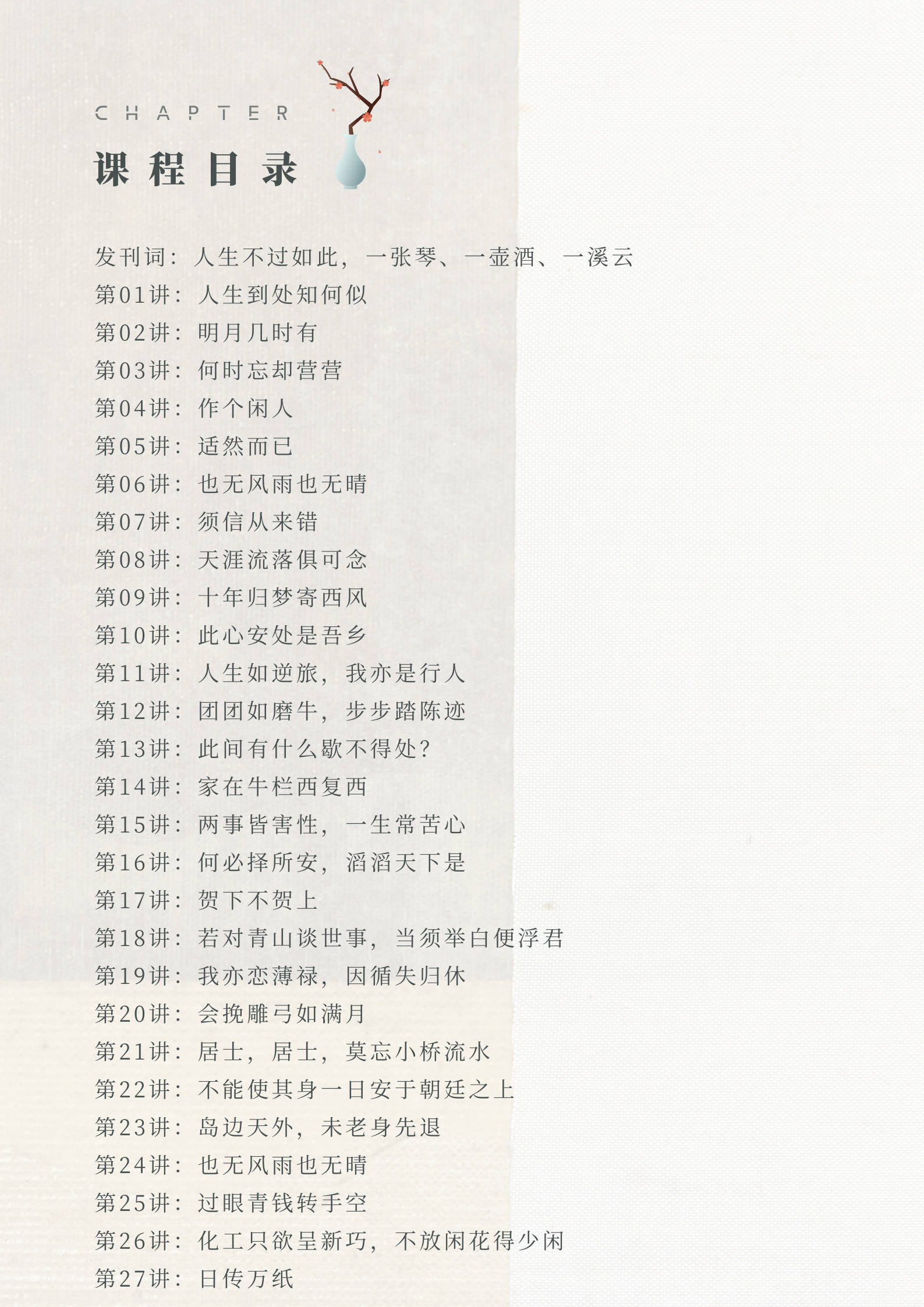 CHAPTER

课程目录

发刊词：人生不过如此，一张琴、一壶酒、一溪云
第01讲：人生到处知何似
第02讲：明月几时有
第03讲：何时忘却营营
第04讲：作个闲人
第05讲：适然而已
第06讲：也无风雨也无晴
第07讲：须信从来错
第08讲：天涯流落俱可念
第09讲：十年归梦寄西风
第10讲：此心安处是吾乡
第11讲：人生如逆旅，我亦是行人
第12讲：团团如磨牛，步步踏陈迹
第13讲：此间有什么歇不得处？
第14讲：家在牛栏西复西
第15讲：两事皆害性，一生常苦心
第16讲：何必择所安，滔滔天下是
第17讲：贺下不贺上
第18讲：若对青山谈世事，当须举白便浮君
第19讲：我亦恋薄禄，因循失归休
第20讲：会挽雕弓如满月
第21讲：居士，居士，莫忘小桥流水
第22讲：不能使其身一日安于朝廷之上
第23讲：岛边天外，未老身先退
第24讲：也无风雨也无晴
第25讲：过眼青钱转手空
第26讲：化工只欲呈新巧，不放闲花得少闲
第27讲：日传万纸